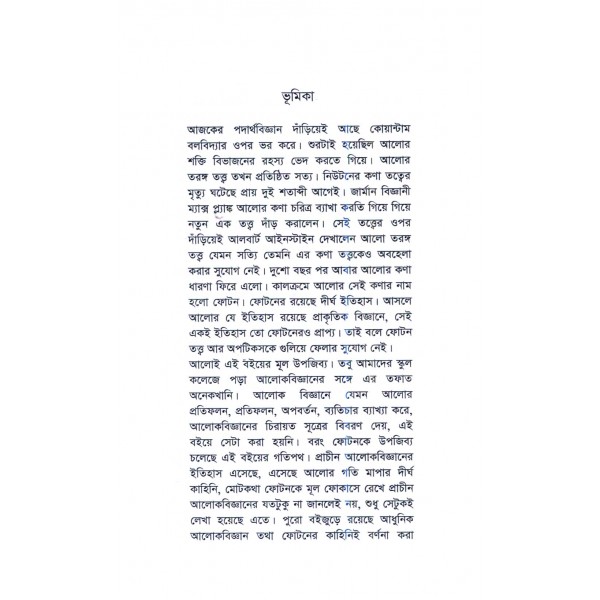 ভূমিকা

আজকের পদার্থবিজ্ঞান দাঁড়িয়েই আছে কোয়ান্টাম বলবিদ্যার ওপর ভর করে। শুরটাই হয়েছিল আলোর শক্তি বিভাজনের রহস্য ভেদ করতে গিয়ে। আলোর তরঙ্গ তত্ত্ব তখন প্রতিষ্ঠিত সত্য। নিউটনের কণা তত্ত্বের মৃত্যু ঘটেছে প্রায় দুই শতাব্দী আগেই। জার্মান বিজ্ঞানী ম্যাক্স প্ল্যাঙ্ক আলোর কণা চরিত্র ব্যাখা করতি গিয়ে গিয়ে নতুন এক তত্ত্ব দাঁড় করালেন। সেই তত্ত্বের ওপর দাঁড়িয়েই আলবার্ট আইনস্টাইন দেখালেন আলো তরঙ্গ তত্ত্ব যেমন সত্যি তেমনি এর কণা তত্ত্বকেও অবহেলা করার সুযোগ নেই। দুশো বছর পর আবার আলোর কণা ধারণা ফিরে এলো। কালক্রমে আলোর সেই কণার নাম হলো ফোটন। ফোটনের রয়েছে দীর্ঘ ইতিহাস। আসলে আলোর যে ইতিহাস রয়েছে প্রাকৃতিক বিজ্ঞানে, সেই একই ইতিহাস তো ফোটনেরও প্রাপ্য। তাই বলে ফোটন তত্ত্ব আর অপটিকসকে গুলিয়ে ফেলার সুযোগ নেই।
আলোই এই বইয়ের মূল উপজিব্য। তবু আমাদের স্কুল কলেজে পড়া আলোকবিজ্ঞানের সঙ্গে এর তফাত অনেকখানি। আলোক বিজ্ঞানে যেমন আলোর প্রতিফলন, প্রতিফলন, অপবর্তন, ব্যতিচার ব্যাখ্যা করে, আলোকবিজ্ঞানের চিরায়ত সূত্রের বিবরণ দেয়, এই বইয়ে সেটা করা হয়নি। বরং ফোটনকে উপজিব্য চলেছে এই বইয়ের গতিপথ। প্রাচীন আলোকবিজ্ঞানের ইতিহাস এসেছে, এসেছে আলোর গতি মাপার দীর্ঘ কাহিনি, মোটকথা ফোটনকে মূল ফোকাসে রেখে প্রাচীন আলোকবিজ্ঞানের যতটুকু না জানলেই নয়, শুধু সেটুকই লেখা হয়েছে এতে। পুরো বইজুড়ে রয়েছে আধুনিক আলোকবিজ্ঞান তথা ফোটনের কাহিনিই বর্ণনা করা